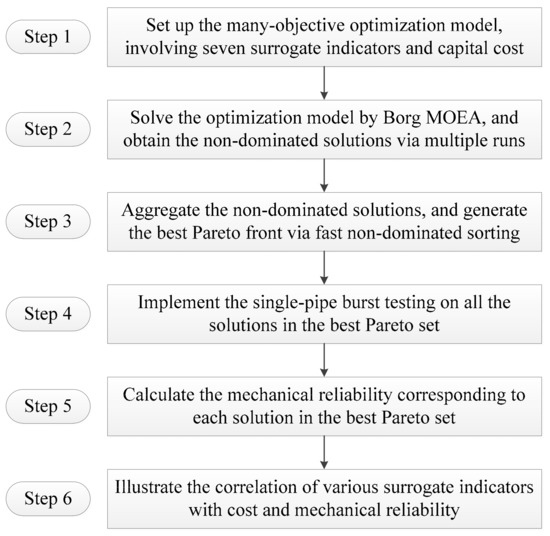 Step 1

Set up the many-objective optimization model, involving seven surrogate indicators and capital cost

Step 2

Solve the optimization model by Borg MOEA, and obtain the non-dominated solutions via multiple runs

Step 3

Aggregate the non-dominated solutions, and generate the best Pareto front via fast non-dominated sorting

Step 4

Implement the single-pipe burst testing on all the solutions in the best Pareto set

Step 5

Calculate the mechanical reliability corresponding to each solution in the best Pareto set

Step 6

Illustrate the correlation of various surrogate indicators with cost and mechanical reliability